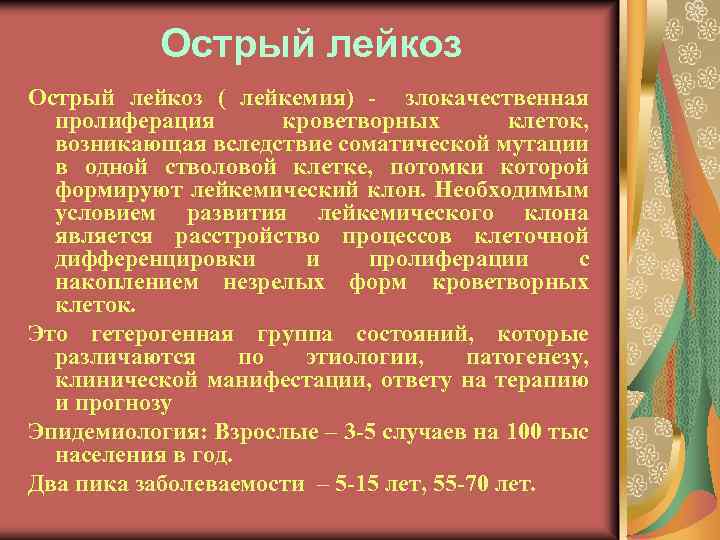 Острый лейкоз

Острый лейкоз ( лейкемия) - злокачественная пролиферация кроветворных клеток, возникающая вследствие соматической мутации в одной стволовой клетке, потомки которой формируют лейкемический клон. Необходимым условием развития лейкемического клона является расстройство процессов клеточной дифференцировки и пролиферации с накоплением незрелых форм кроветворных клеток.

Это гетерогенная группа состояний, которые различаются по этиологии, патогенезу, клинической манифестации, ответу на терапию и прогнозу

Эпидемиология: Взрослые – 3-5 случаев на 100 тыс населения в год.

Два пика заболеваемости – 5-15 лет, 55-70 лет.